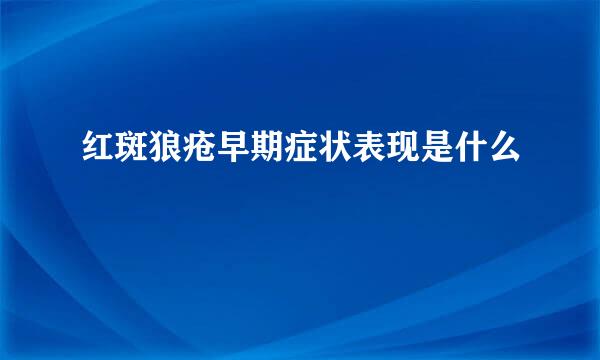 红斑狼疮早期症状表现是什么